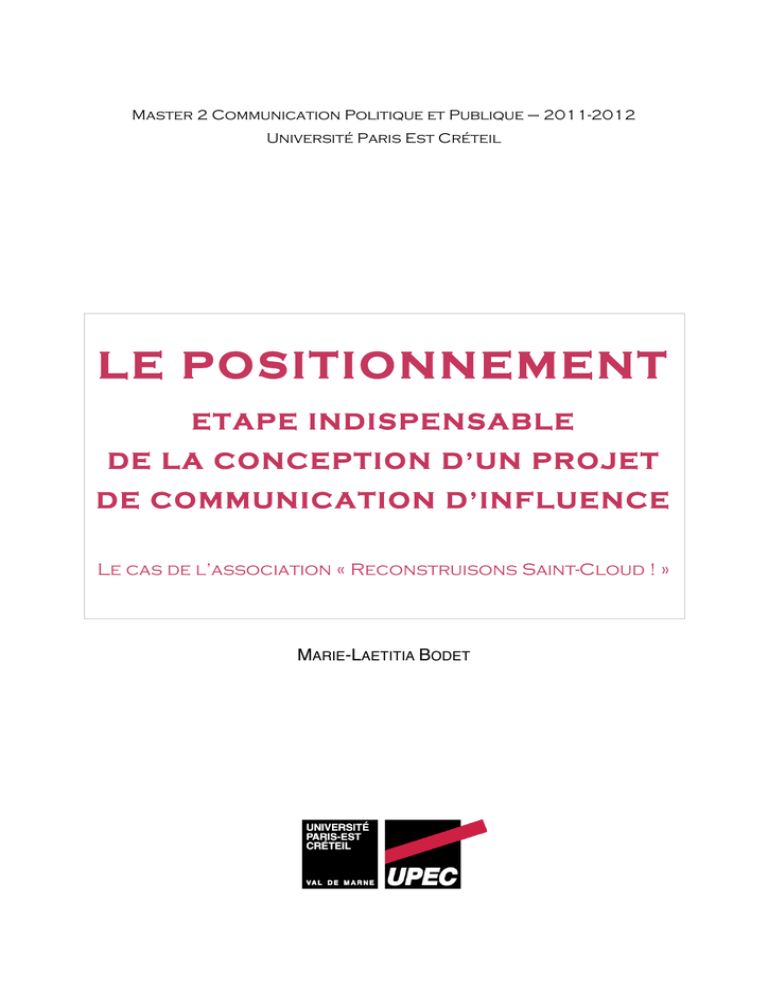 Master 2 Communication Politique et Publique – 2011-2012
Université Paris Est Créteil

LE POSITIONNEMENT

ETAPE INDISPENSABLE
DE LA CONCEPTION D'UN PROJET
DE COMMUNICATION D'INFLUENCE

Le cas de l'association « Reconstruisons Saint-Cloud ! »

Marie-Laetitia Bodet

UNIVERSITÉ
PARIS-EST
CRÉTEIL
VAL DE MARNE

UPEC